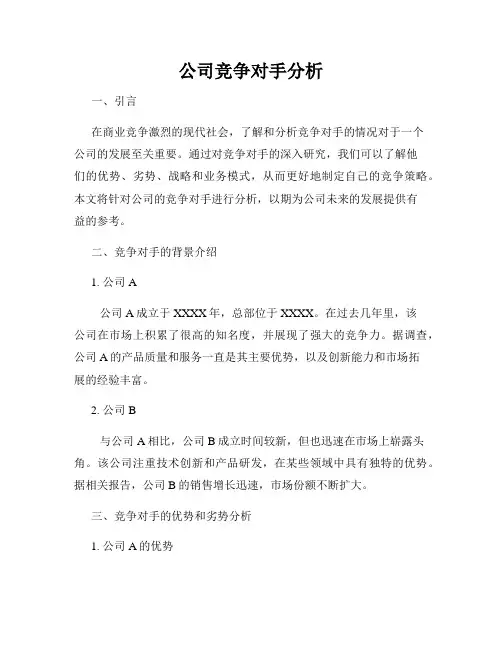 公司竞争对手分析

一、引言

在商业竞争激烈的现代社会，了解和分析竞争对手的情况对于一个公司的发展至关重要。通过对竞争对手的深入研究，我们可以了解他们的优势、劣势、战略和业务模式，从而更好地制定自己的竞争策略。本文将针对公司的竞争对手进行分析，以期为公司未来的发展提供有益的参考。

二、竞争对手的背景介绍

1. 公司 A

公司 A 成立于 XXXX 年，总部位于 XXXX。在过去几年里，该公司在市场上积累了很高的知名度，并展现了强大的竞争力。据调查，公司 A 的产品质量和服务一直是其主要优势，以及创新能力和市场拓展的经验丰富。

2. 公司 B

与公司 A 相比，公司 B 成立时间较新，但也迅速在市场上崭露头角。该公司注重技术创新和产品研发，在某些领域中具有独特的优势。据相关报告，公司 B 的销售增长迅速，市场份额不断扩大。

三、竞争对手的优势和劣势分析

1. 公司 A 的优势